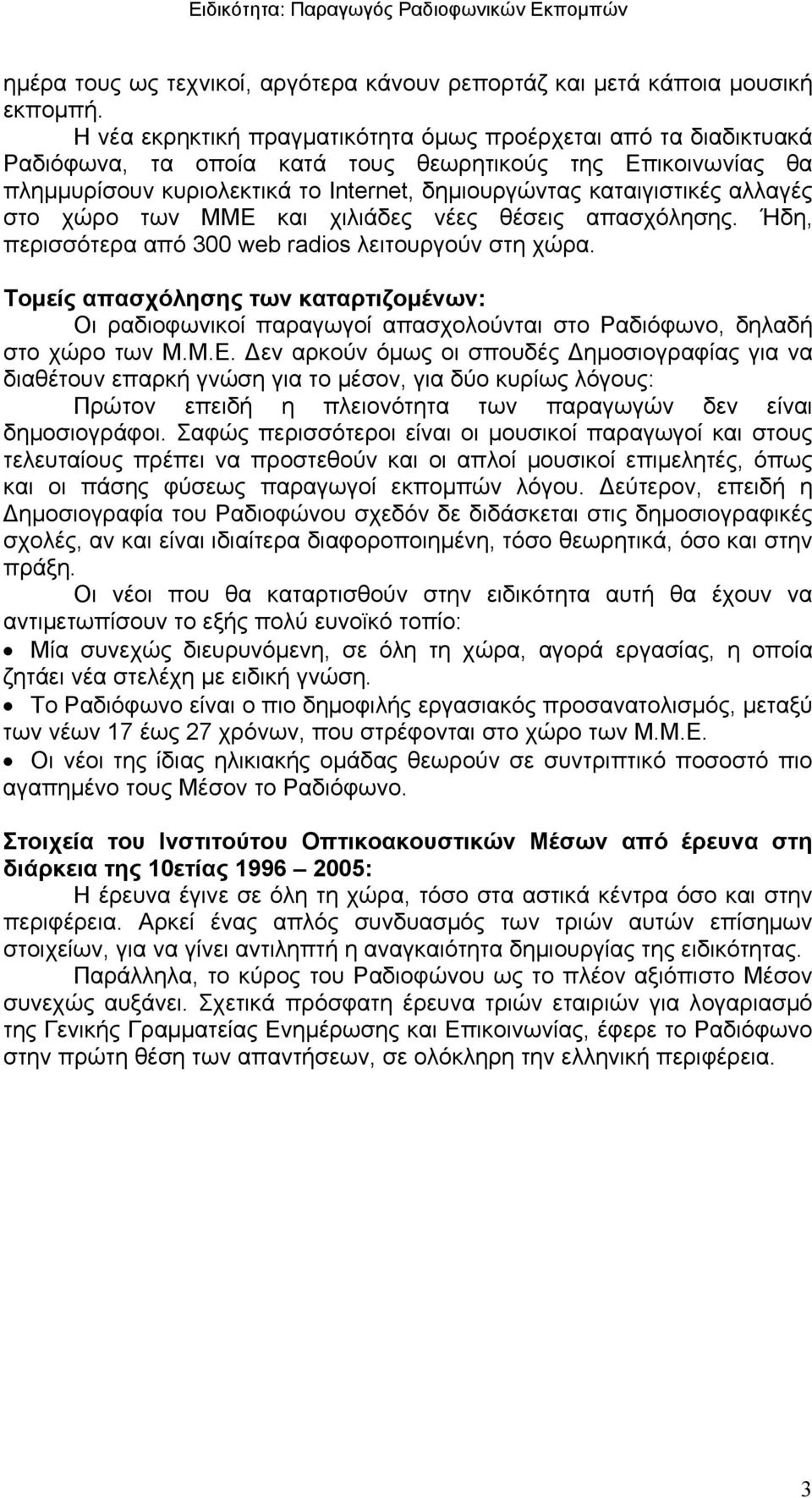 Ειδικότητα: Παραγωγός Ραδιοφωνικών Εκπομπών

ημέρα τους ως τεχνικοί, αργότερα κάνουν ρεπορτάζ και μετά κάποια μουσική εκπομπή.

Η νέα εκρηκτική πραγματικότητα όμως προέρχεται από τα διαδικτυακά Ραδιόφωνα, τα οποία κατά τους θεωρητικούς της Επικοινωνίας θα πλημμυρίσουν κυριολεκτικά το Internet, δημιουργώντας καταιγιστικές αλλαγές στο χώρο των ΜΜΕ και χιλιάδες νέες θέσεις απασχόλησης. Ήδη, περισσότερα από 300 web radios λειτουργούν στη χώρα.

Τομείς απασχόλησης των καταρτιζομένων:

Οι ραδιοφωνικοί παραγωγοί απασχολούνται στο Ραδιόφωνο, δηλαδή στο χώρο των Μ.Μ.Ε. Δεν αρκούν όμως οι σπουδές Δημοσιογραφίας για να διαθέτουν επαρκή γνώση για το μέσον, για δύο κυρίως λόγους:

Πρώτον επειδή η πλειονότητα των παραγωγών δεν είναι δημοσιογράφοι. Σαφώς περισσότεροι είναι οι μουσικοί παραγωγοί και στους τελευταίους πρέπει να προστεθούν και οι απλοί μουσικοί επιμελητές, όπως και οι πάσης φύσεως παραγωγοί εκπομπών λόγου. Δεύτερον, επειδή η Δημοσιογραφία του Ραδιοφώνου σχεδόν δε διδάσκεται στις δημοσιογραφικές σχολές, αν και είναι ιδιαίτερα διαφοροποιημένη, τόσο θεωρητικά, όσο και στην πράξη.

Οι νέοι που θα καταρτισθούν στην ειδικότητα αυτή θα έχουν να αντιμετωπίσουν το εξής πολύ ευνοϊκό τοπίο:

• Μία συνεχώς διευρυνόμενη, σε όλη τη χώρα, αγορά εργασίας, η οποία ζητάει νέα στελέχη με ειδική γνώση.
• Το Ραδιόφωνο είναι ο πιο δημοφιλής εργασιακός προσανατολισμός, μεταξύ των νέων 17 έως 27 χρόνων, που στρέφονται στο χώρο των Μ.Μ.Ε.
• Οι νέοι της ίδιας ηλικιακής ομάδας θεωρούν σε συντριπτικό ποσοστό πιο αγαπημένο τους Μέσον το Ραδιόφωνο.

Στοιχεία του Ινστιτούτου Οπτικοακουστικών Μέσων από έρευνα στη διάρκεια της 10ετίας 1996 – 2005:

Η έρευνα έγινε σε όλη τη χώρα, τόσο στα αστικά κέντρα όσο και στην περιφέρεια. Αρκεί ένας απλός συνδυασμός των τριών αυτών επίσημων στοιχείων, για να γίνει αντιληπτή η αναγκαιότητα δημιουργίας της ειδικότητας.

Παράλληλα, το κύρος του Ραδιοφώνου ως το πλέον αξιόπιστο Μέσον συνεχώς αυξάνει. Σχετικά πρόσφατη έρευνα τριών εταιριών για λογαριασμό της Γενικής Γραμματείας Ενημέρωσης και Επικοινωνίας, έφερε το Ραδιόφωνο στην πρώτη θέση των απαντήσεων, σε ολόκληρη την ελληνική περιφέρεια.

3